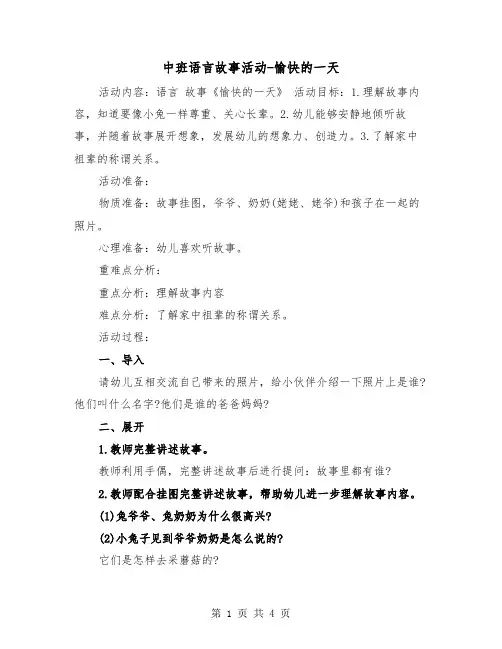 中班语言故事活动-愉快的一天

活动内容：语言 故事《愉快的一天》 活动目标：1.理解故事内容，知道要像小兔一样尊重、关心长辈。2.幼儿能够安静地倾听故事，并随着故事展开想象，发展幼儿的想象力、创造力。3.了解家中祖辈的称谓关系。

活动准备：

物质准备：故事挂图，爷爷、奶奶(姥姥、姥爷)和孩子在一起的照片。

心理准备：幼儿喜欢听故事。

重难点分析：

重点分析：理解故事内容

难点分析：了解家中祖辈的称谓关系。

活动过程：

一、导入

请幼儿互相交流自己带来的照片，给小伙伴介绍一下照片上是谁?他们叫什么名字?他们是谁的爸爸妈妈?

二、展开

1.教师完整讲述故事。

教师利用手偶，完整讲述故事后进行提问：故事里都有谁?

2.教师配合挂图完整讲述故事，帮助幼儿进一步理解故事内容。

(1)兔爷爷、兔奶奶为什么很高兴?

(2)小兔子见到爷爷奶奶是怎么说的?

它们是怎样去采蘑菇的?

第 1 页 共 4 页